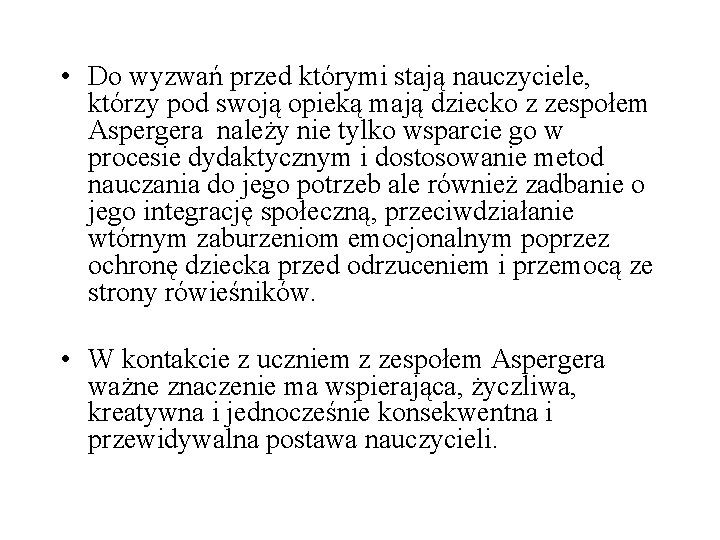 • Do wyzwań przed którymi stają nauczyciele, którzy pod swoją opieką mają dziecko z zespołem Aspergera należy nie tylko wsparcie go w procesie dydaktycznym i dostosowanie metod nauczania do jego potrzeb ale również zadbanie o jego integrację społeczną, przeciwdziałanie wtórnym zaburzeniom emocjonalnym poprzez ochronę dziecka przed odrzuceniem i przemocą ze strony rówieśników.

• W kontakcie z uczniem z zespołem Aspergera ważne znaczenie ma wspierająca, życzliwa, kreatywna i jednocześnie konsekwentna i przewidywalna postawa nauczycieli.